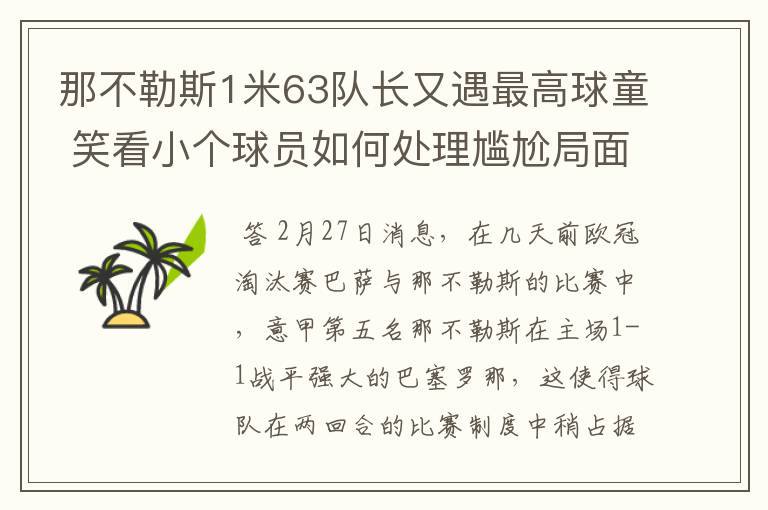 那不勒斯1米63队长又遇最高球童 笑看小个球员如何处理尴尬局面

答 2月27日消息，在几天前欧冠淘汰赛巴萨与那不勒斯的比赛中，意甲第五名那不勒斯在主场1-1战平强大的巴塞罗那，这使得球队在两回合的比赛制度中稍占据